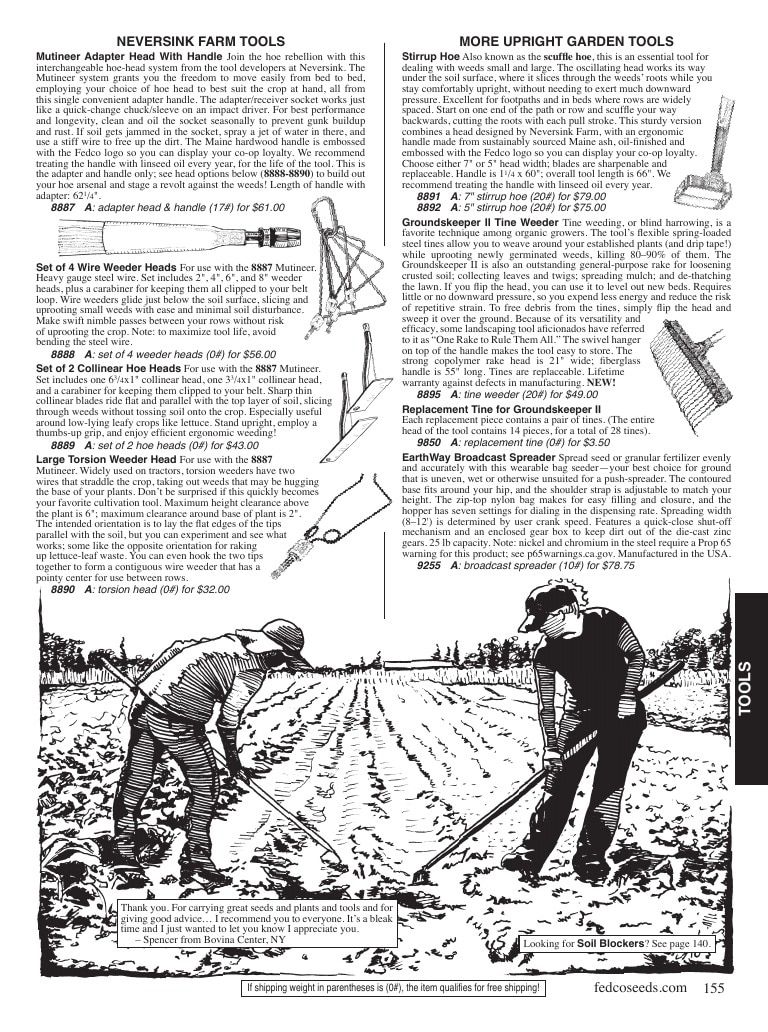 NEVERSINK FARM TOOLS

Mutineer Adapter Head With Handle Join the hoe rebellion with this interchangeable hoe-head system from the tool developers at Neversink. The Mutineer system grants you the freedom to move easily from bed to bed, employing your choice of hoe head to best suit the crop at hand, all from this single convenient adapter handle. The adapter/receiver socket works just like a quick-change chuck/sleeve on an impact driver. For best performance and longevity, clean and oil the socket seasonally to prevent gunk buildup and rust. If soil gets jammed in the socket, spray a jet of water in there, and use a stiff wire to free up the dirt. The Maine hardwood handle is embossed with the Fedco logo so you can display your co-op loyalty. We recommend treating the handle with linseed oil every year, for the life of the tool. This is the adapter and handle only; see head options below (8888-8890) to build out your hoe arsenal and stage a revolt against the weeds! Length of handle with adapter: 62¼".

8887 A: adapter head & handle (17#) for $61.00

Set of 4 Wire Weeder Heads For use with the 8887 Mutineer. Heavy gauge steel wire. Set includes 2", 4", 6", and 8" weeder heads, plus a carabiner for keeping them all clipped to your belt loop. Wire weeders glide just below the soil surface, slicing and uprooting small weeds with ease and minimal soil disturbance. Make swift nimble passes between your rows without risk of uprooting the crop. Note: to maximize tool life, avoid bending the steel wire.

8888 A: set of 4 weeder heads (0#) for $56.00

Set of 2 Collinear Hoe Heads For use with the 8887 Mutineer. Set includes one 6¾x1" collinear head, one 3¾x1" collinear head, and a carabiner for keeping them clipped to your belt. Sharp thin collinear blades ride flat and parallel with the top layer of soil, slicing through weeds without tossing soil onto the crop. Especially useful around low-lying leafy crops like lettuce. Stand upright, employ a thumbs-up grip, and enjoy efficient ergonomic weeding!

8889 A: set of 2 hoe heads (0#) for $43.00

Large Torsion Weeder Head For use with the 8887 Mutineer. Widely used on tractors, torsion weeders have two wires that straddle the crop, taking out weeds that may be hugging the base of your plants. Don't be surprised if this quickly becomes your favorite cultivation tool. Maximum height clearance above the plant is 6"; maximum clearance around base of plant is 2". The intended orientation is to lay the flat edges of the tips parallel with the soil, but you can experiment and see what works; some like the opposite orientation for raking up lettuce-leaf waste. You can even hook the two tips together to form a contiguous wire weeder that has a pointy center for use between rows.

8890 A: torsion head (0#) for $32.00

MORE UPRIGHT GARDEN TOOLS

Stirrup Hoe Also known as the scuffle hoe, this is an essential tool for dealing with weeds small and large. The oscillating head works its way under the soil surface, where it slices through the weeds' roots while you stay comfortably upright, without needing to exert much downward pressure. Excellent for footpaths and in beds where rows are widely spaced. Start on one end of the path or row and scuffle your way backwards, cutting the roots with each pull stroke. This sturdy version combines a head designed by Neversink Farm, with an ergonomic handle made from sustainably sourced Maine ash, oil-finished and embossed with the Fedco logo so you can display your co-op loyalty. Choose either 7" or 5" head width; blades are sharpenable and replaceable. Handle is 1¼ x 60"; overall tool length is 66". We recommend treating the handle with linseed oil every year.

8891 A: 7" stirrup hoe (20#) for $79.00
8892 A: 5" stirrup hoe (20#) for $75.00

Groundskeeper II Tine Weeder Tine weeding, or blind harrowing, is a favorite technique among organic growers. The tool's flexible spring-loaded steel tines allow you to weave around your established plants (and drip tape!) while uprooting newly germinated weeds, killing 80–90% of them. The Groundskeeper II is also an outstanding general-purpose rake for loosening crusted soil; collecting leaves and twigs; spreading mulch; and de-thatching the lawn. If you flip the head, you can use it to level out new beds. Requires little or no downward pressure, so you expend less energy and reduce the risk of repetitive strain. To free debris from the tines, simply flip the head and sweep it over the ground. Because of its versatility and efficacy, some landscaping tool aficionados have referred to it as "One Rake to Rule Them All." The swivel hanger on top of the handle makes the tool easy to store. The strong copolymer rake head is 21" wide; fiberglass handle is 55" long. Tines are replaceable. Lifetime warranty against defects in manufacturing. NEW!

8895 A: tine weeder (20#) for $49.00

Replacement Tine for Groundskeeper II
Each replacement piece contains a pair of tines. (The entire head of the tool contains 14 pieces, for a total of 28 tines).

9850 A: replacement tine (0#) for $3.50

EarthWay Broadcast Spreader Spread seed or granular fertilizer evenly and accurately with this wearable bag seeder—your best choice for ground that is uneven, wet or otherwise unsuited for a push-spreader. The contoured base fits around your hip, and the shoulder strap is adjustable to match your height. The zip-top nylon bag makes for easy filling and closure, and the hopper has seven settings for dialing in the dispensing rate. Spreading width (8–12') is determined by user crank speed. Features a quick-close shut-off mechanism and an enclosed gear box to keep dirt out of the die-cast zinc gears. 25 lb capacity. Note: nickel and chromium in the steel require a Prop 65 warning for this product; see p65warnings.ca.gov. Manufactured in the USA.

9255 A: broadcast spreader (10#) for $78.75

TOOLS

Thank you. For carrying great seeds and plants and tools and for giving good advice… I recommend you to everyone. It's a bleak time and I just wanted to let you know I appreciate you.
– Spencer from Bovina Center, NY

Looking for Soil Blockers? See page 140.

If shipping weight in parentheses is (0#), the item qualifies for free shipping!

fedcoseeds.com 155